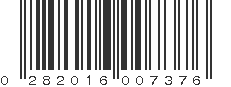 0 282016 007376